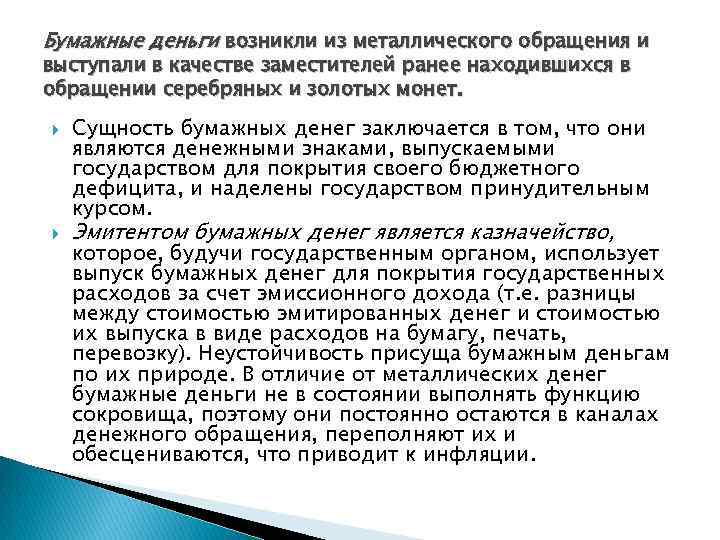 Бумажные деньги возникли из металлического обращения и выступали в качестве заместителей ранее находившихся в обращении серебряных и золотых монет.

Сущность бумажных денег заключается в том, что они являются денежными знаками, выпускаемыми государством для покрытия своего бюджетного дефицита, и наделены государством принудительным курсом.

Эмитентом бумажных денег является казначейство, которое, будучи государственным органом, использует выпуск бумажных денег для покрытия государственных расходов за счет эмиссионного дохода (т.е. разницы между стоимостью эмитированных денег и стоимостью их выпуска в виде расходов на бумагу, печать, перевозку). Неустойчивость присуща бумажным деньгам по их природе. В отличие от металлических денег бумажные деньги не в состоянии выполнять функцию сокровища, поэтому они постоянно остаются в каналах денежного обращения, переполняют их и обесцениваются, что приводит к инфляции.